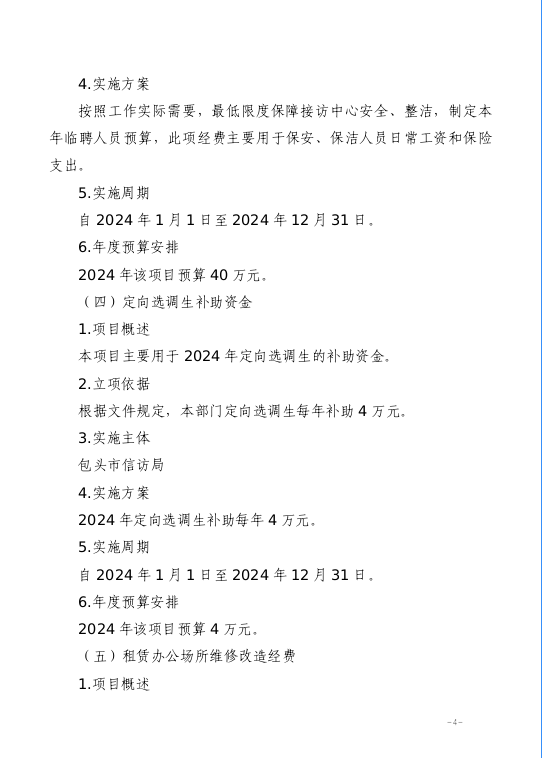 4.实施方案

按照工作实际需要，最低限度保障接访中心安全、整洁，制定本年临聘人员预算，此项经费主要用于保安、保洁人员日常工资和保险支出。

5.实施周期

自 2024 年 1 月 1 日至 2024 年 12 月 31 日。

6.年度预算安排

2024 年该项目预算 40 万元。

（四）定向选调生补助资金

1.项目概述

本项目主要用于 2024 年定向选调生的补助资金。

2.立项依据

根据文件规定，本部门定向选调生每年补助 4 万元。

3.实施主体

包头市信访局

4.实施方案

2024 年定向选调生补助每年 4 万元。

5.实施周期

自 2024 年 1 月 1 日至 2024 年 12 月 31 日。

6.年度预算安排

2024 年该项目预算 4 万元。

（五）租赁办公场所维修改造经费

1.项目概述

-4-